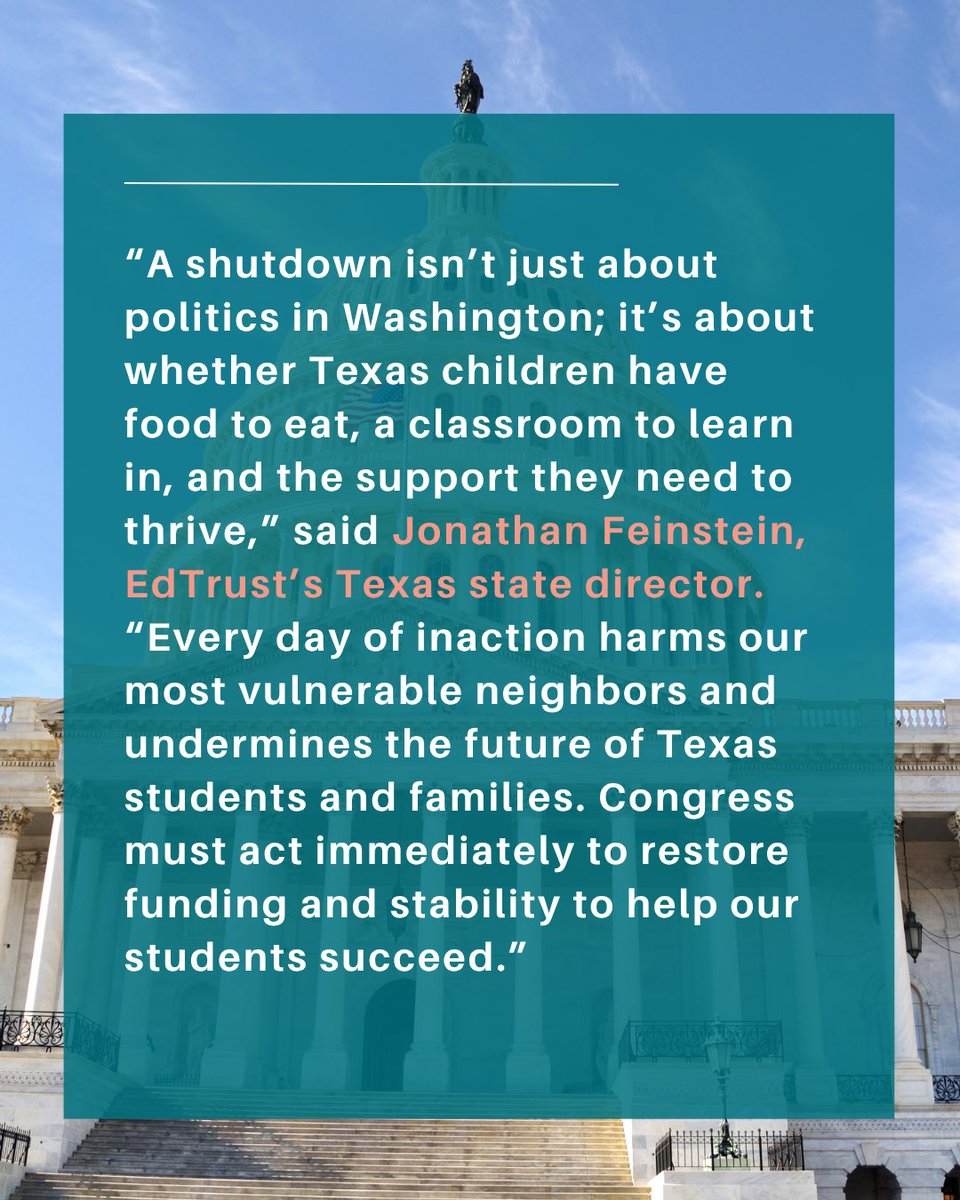 “A shutdown isn’t just about politics in Washington; it’s about whether Texas children have food to eat, a classroom to learn in, and the support they need to thrive,” said Jonathan Feinstein, EdTrust’s Texas state director. “Every day of inaction harms our most vulnerable neighbors and undermines the future of Texas students and families. Congress must act immediately to restore funding and stability to help our students succeed.”